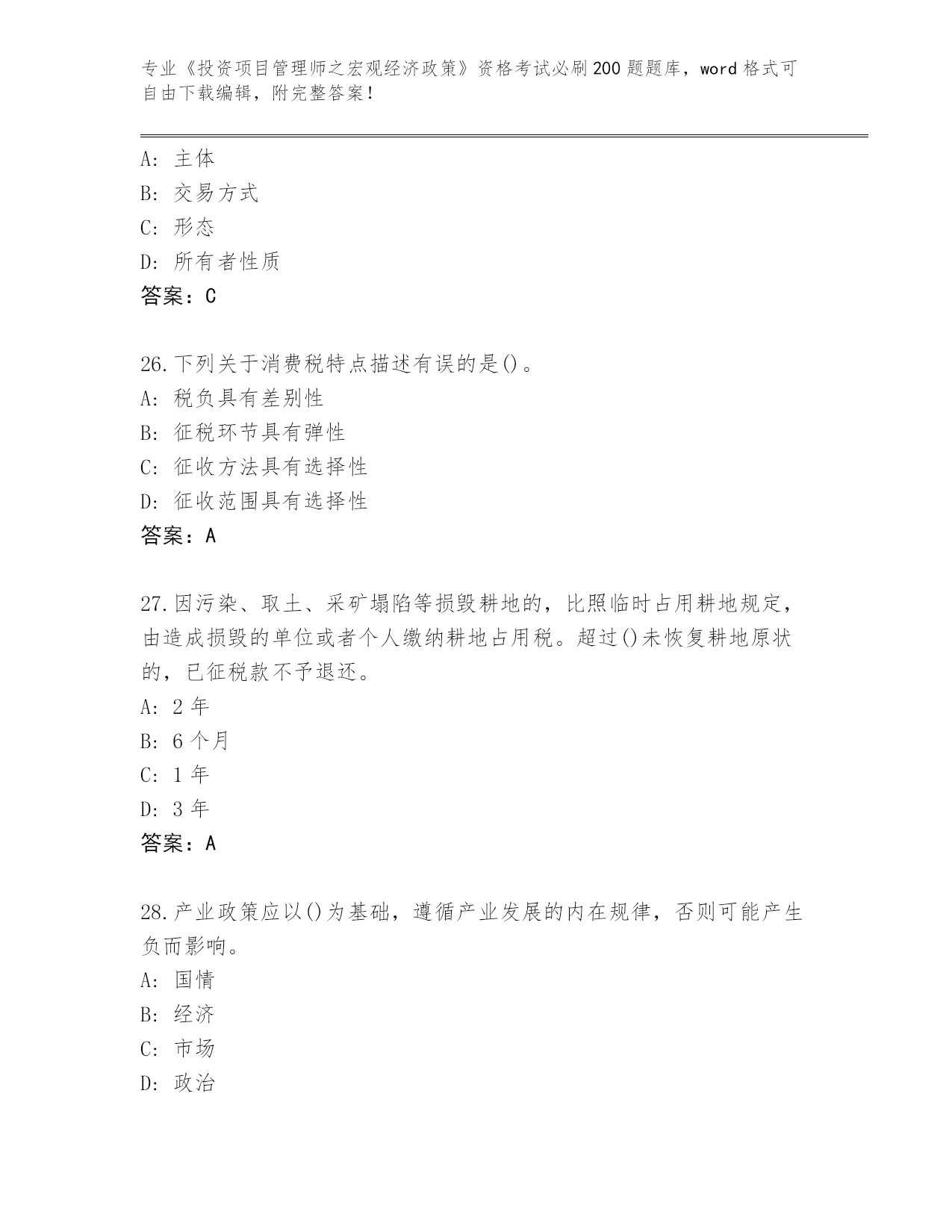 专业《投资项目管理师之宏观经济政策》资格考试必刷200题题库，word格式可自由下载编辑，附完整答案！

A: 主体
B: 交易方式
C: 形态
D: 所有者性质
答案：C

26.下列关于消费税特点描述有误的是()。
A: 税负具有差别性
B: 征税环节具有弹性
C: 征收方法具有选择性
D: 征收范围具有选择性
答案：A

27.因污染、取土、采矿塌陷等损毁耕地的，比照临时占用耕地规定，由造成损毁的单位或者个人缴纳耕地占用税。超过()未恢复耕地原状的，已征税款不予退还。
A: 2年
B: 6个月
C: 1年
D: 3年
答案：A

28.产业政策应以()为基础，遵循产业发展的内在规律，否则可能产生负而影响。
A: 国情
B: 经济
C: 市场
D: 政治